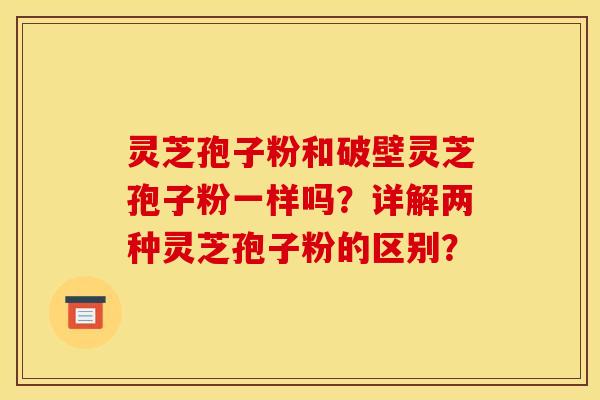 灵芝孢子粉和破壁灵芝孢子粉一样吗？详解两种灵芝孢子粉的区别？